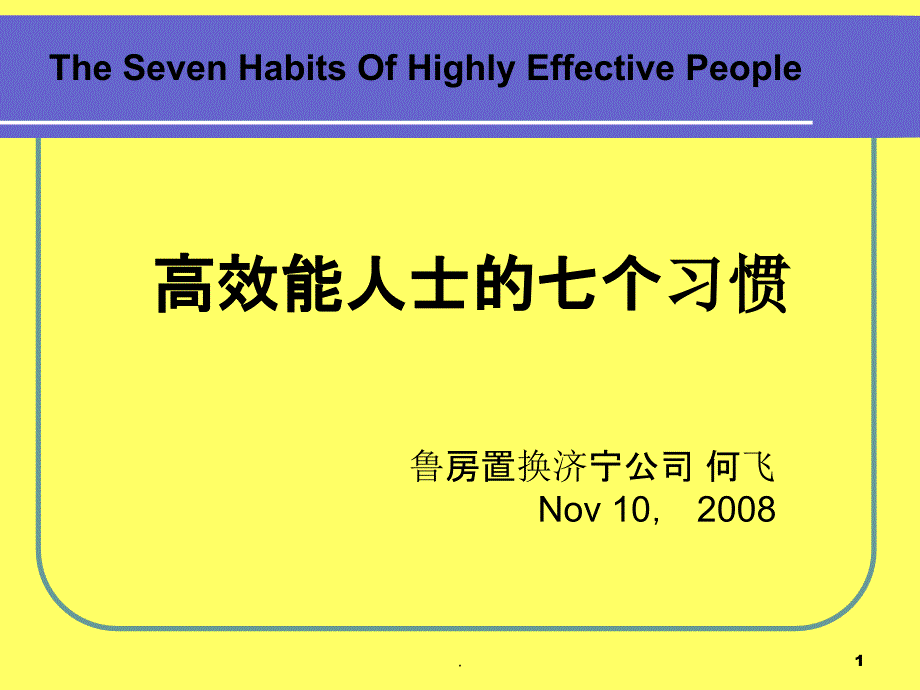 The Seven Habits Of Highly Effective People

高效能人士的七个习惯

鲁房置换济宁公司 何飞
Nov 10， 2008

.

1